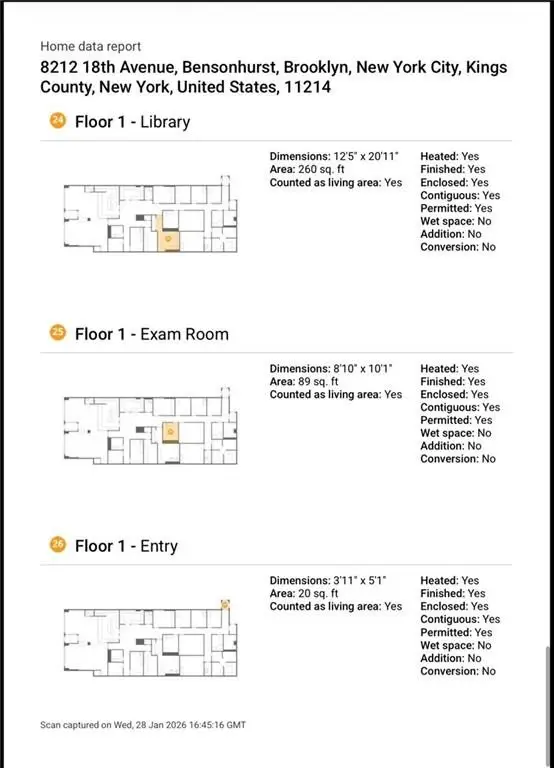 Home data report
8212 18th Avenue, Bensonhurst, Brooklyn, New York City, Kings County, New York, United States, 11214

24 Floor 1 - Library

Dimensions: 12'5" x 20'11"
Area: 260 sq. ft
Counted as living area: Yes

Heated: Yes
Finished: Yes
Enclosed: Yes
Contiguous: Yes
Permitted: Yes
Wet space: No
Addition: No
Conversion: No

25 Floor 1 - Exam Room

Dimensions: 8'10" x 10'1"
Area: 89 sq. ft
Counted as living area: Yes

Heated: Yes
Finished: Yes
Enclosed: Yes
Contiguous: Yes
Permitted: Yes
Wet space: No
Addition: No
Conversion: No

26 Floor 1 - Entry

Dimensions: 3'11" x 5'1"
Area: 20 sq. ft
Counted as living area: Yes

Heated: Yes
Finished: Yes
Enclosed: Yes
Contiguous: Yes
Permitted: Yes
Wet space: No
Addition: No
Conversion: No

Scan captured on Wed, 28 Jan 2026 16:45:16 GMT